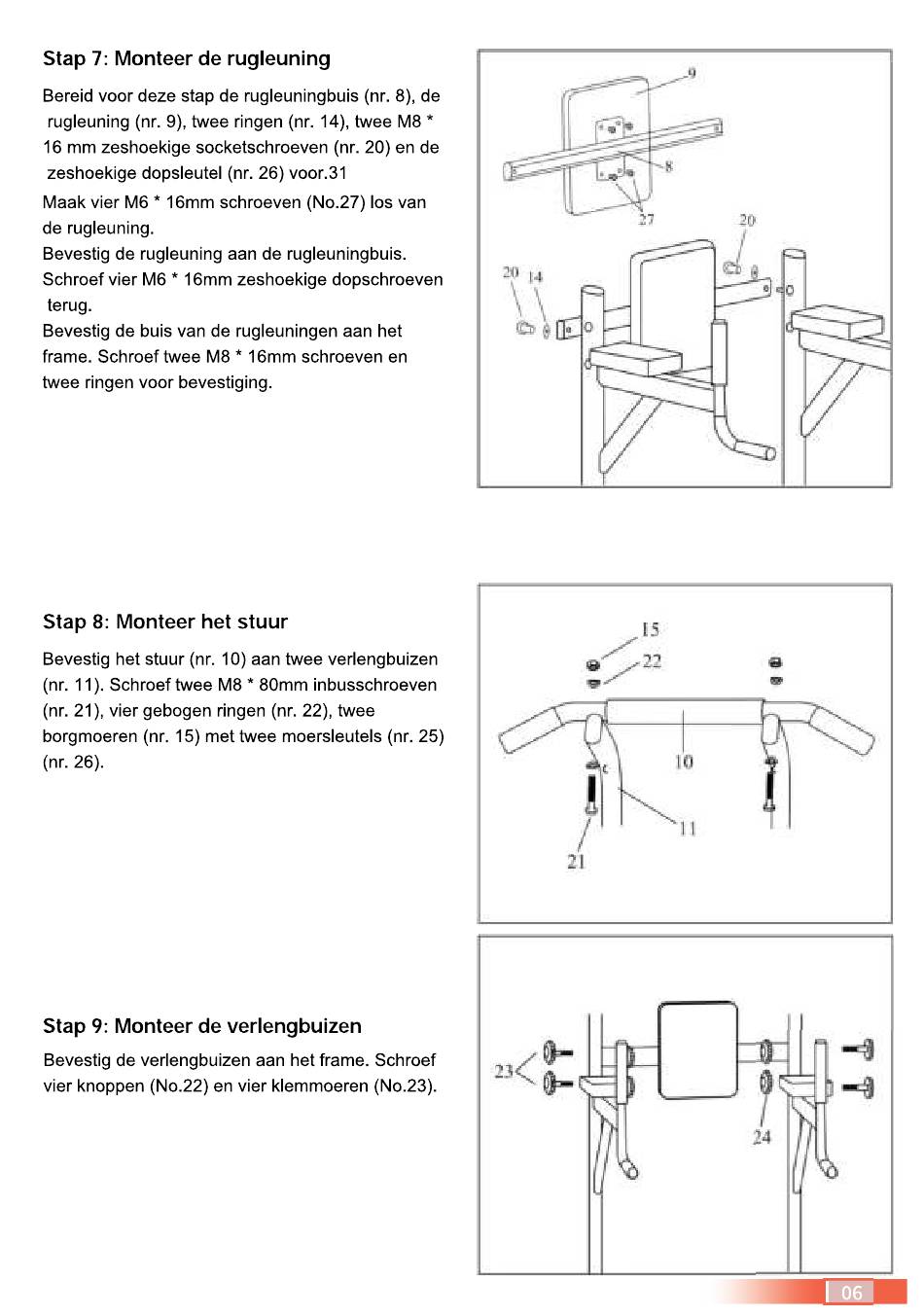 Stap 7: Monteer de rugleuning

Bereid voor deze stap de rugleuningbuis (nr. 8), de rugleuning (nr. 9), twee ringen (nr. 14), twee M8 * 16 mm zeshoekige socketschroeven (nr. 20) en de zeshoekige dopsleutel (nr. 26) voor.31
Maak vier M6 * 16mm schroeven (No.27) los van de rugleuning.
Bevestig de rugleuning aan de rugleuningbuis.
Schroef vier M6 * 16mm zeshoekige dopschroeven terug.
Bevestig de buis van de rugleuningen aan het frame. Schroef twee M8 * 16mm schroeven en twee ringen voor bevestiging.

9
8
27
20
20
14

Stap 8: Monteer het stuur

Bevestig het stuur (nr. 10) aan twee verlengbuizen (nr. 11). Schroef twee M8 * 80mm inbusschroeven (nr. 21), vier gebogen ringen (nr. 22), twee borgmoeren (nr. 15) met twee moersleutels (nr. 25) (nr. 26).

15
22
10
11
21

Stap 9: Monteer de verlengbuizen

Bevestig de verlengbuizen aan het frame. Schroef vier knoppen (No.22) en vier klemmoeren (No.23).

23
24

06